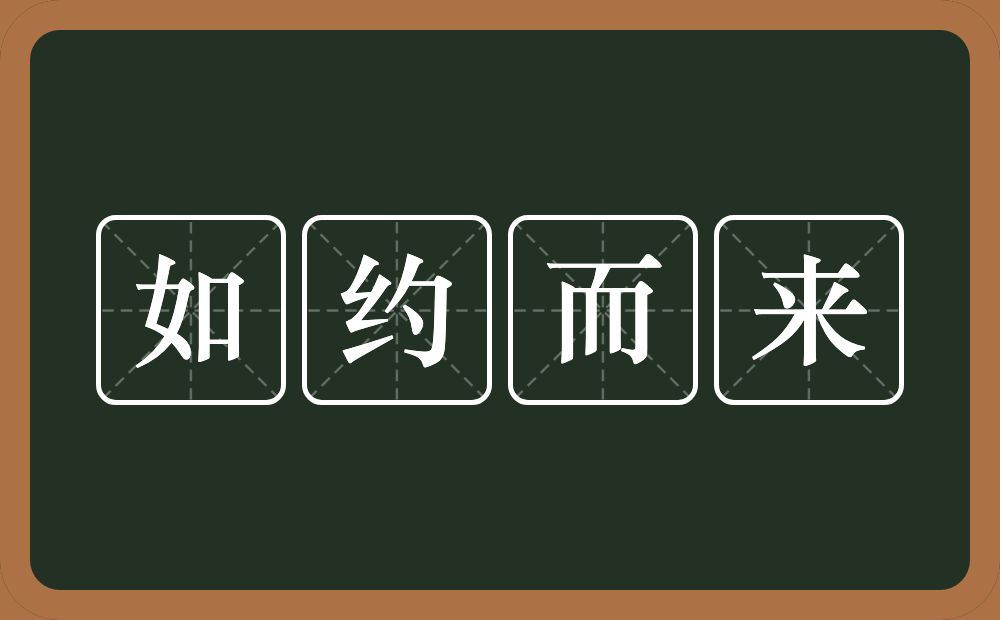 如约而来